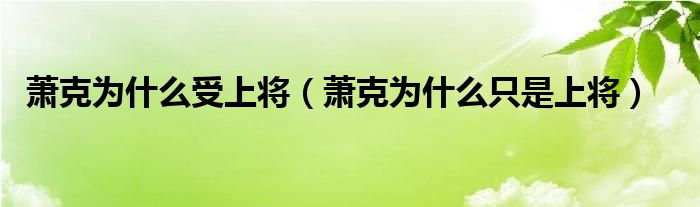 萧克为什么受上将（萧克为什么只是上将）